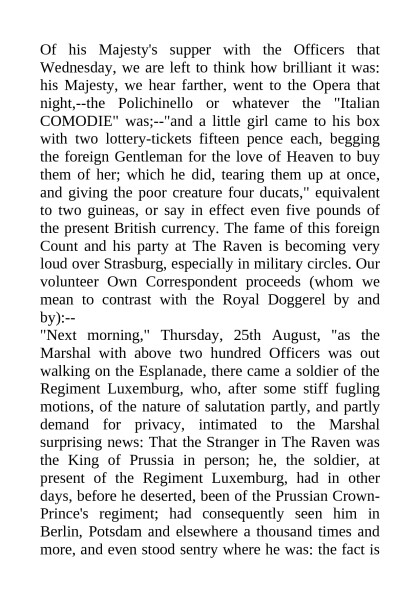 Of his Majesty's supper with the Officers that Wednesday, we are left to think how brilliant it was: his Majesty, we hear farther, went to the Opera that night,--the Polichinello or whatever the "Italian COMODIE" was;--"and a little girl came to his box with two lottery-tickets fifteen pence each, begging the foreign Gentleman for the love of Heaven to buy them of her; which he did, tearing them up at once, and giving the poor creature four ducats," equivalent to two guineas, or say in effect even five pounds of the present British currency. The fame of this foreign Count and his party at The Raven is becoming very loud over Strasburg, especially in military circles. Our volunteer Own Correspondent proceeds (whom we mean to contrast with the Royal Doggerel by and by):--
"Next morning," Thursday, 25th August, "as the Marshal with above two hundred Officers was out walking on the Esplanade, there came a soldier of the Regiment Luxemburg, who, after some stiff fugling motions, of the nature of salutation partly, and partly demand for privacy, intimated to the Marshal surprising news: That the Stranger in The Raven was the King of Prussia in person; he, the soldier, at present of the Regiment Luxemburg, had in other days, before he deserted, been of the Prussian Crown-Prince's regiment; had consequently seen him in Berlin, Potsdam and elsewhere a thousand times and more, and even stood sentry where he was: the fact is